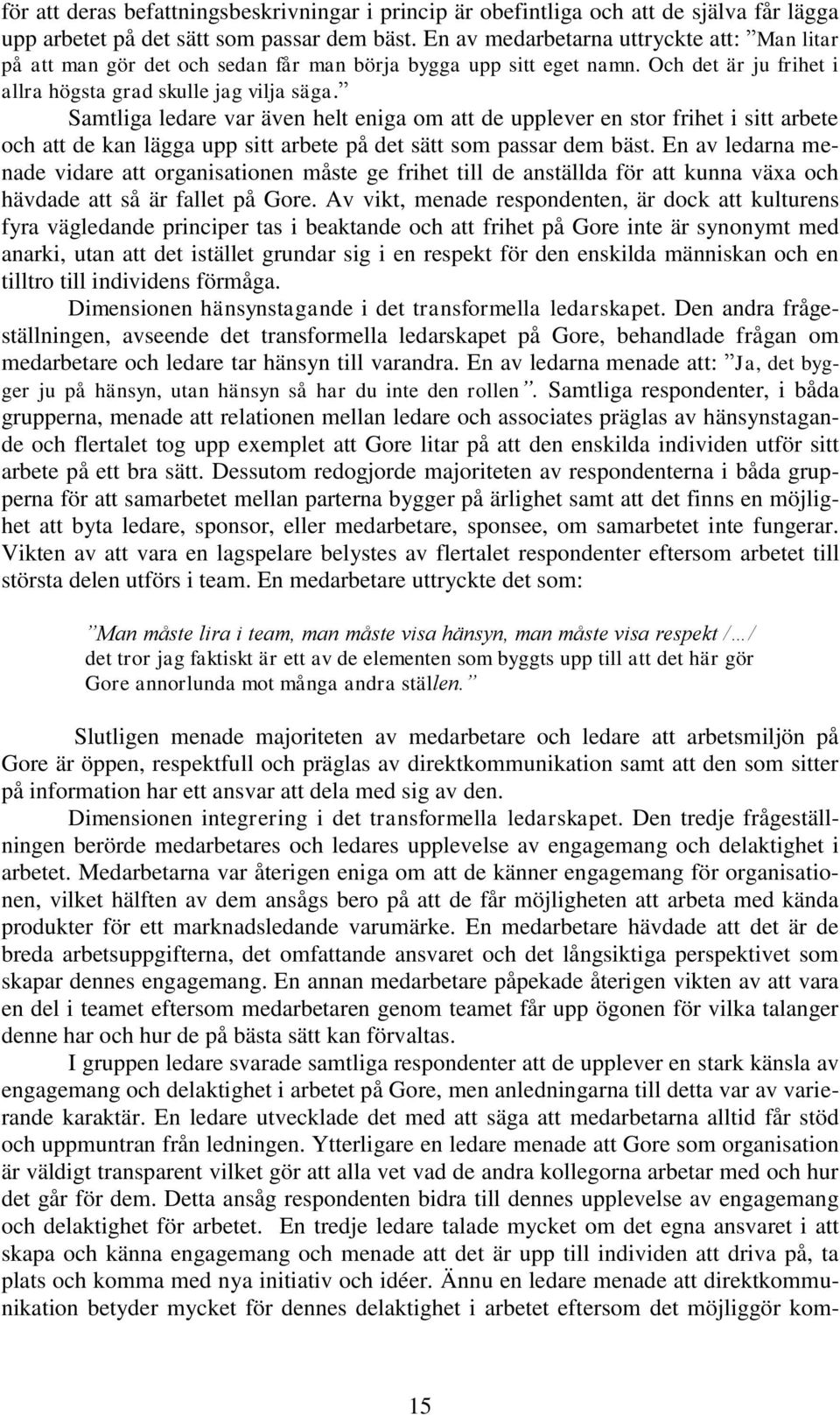 för att deras befattningsbeskrivningar i princip är obefintliga och att de själva får lägga upp arbetet på det sätt som passar dem bäst. En av medarbetarna uttryckte att: ”Man litar på att man gör det och sedan får man börja bygga upp sitt eget namn. Och det är ju frihet i allra högsta grad skulle jag vilja säga.”

Samtliga ledare var även helt eniga om att de upplever en stor frihet i sitt arbete och att de kan lägga upp sitt arbete på det sätt som passar dem bäst. En av ledarna menade vidare att organisationen måste ge frihet till de anställda för att kunna växa och hävdade att så är fallet på Gore. Av vikt, menade respondenten, är dock att kulturens fyra vägledande principer tas i beaktande och att frihet på Gore inte är synonymt med anarki, utan att det istället grundar sig i en respekt för den enskilda människan och en tilltro till individens förmåga.

Dimensionen hänsynstagande i det transformella ledarskapet. Den andra frågeställningen, avseende det transformella ledarskapet på Gore, behandlade frågan om medarbetare och ledare tar hänsyn till varandra. En av ledarna menade att: ”Ja, det bygger ju på hänsyn, utan hänsyn så har du inte den rollen”. Samtliga respondenter, i båda grupperna, menade att relationen mellan ledare och associates präglas av hänsynstagande och flertalet tog upp exemplet att Gore litar på att den enskilda individen utför sitt arbete på ett bra sätt. Dessutom redogjorde majoriteten av respondenterna i båda grupperna för att samarbetet mellan parterna bygger på ärlighet samt att det finns en möjlighet att byta ledare, sponsor, eller medarbetare, sponsee, om samarbetet inte fungerar. Vikten av att vara en lagspelare belystes av flertalet respondenter eftersom arbetet till största delen utförs i team. En medarbetare uttryckte det som:

”Man måste lira i team, man måste visa hänsyn, man måste visa respekt /…/ det tror jag faktiskt är ett av de elementen som byggts upp till att det här gör Gore annorlunda mot många andra ställen.”

Slutligen menade majoriteten av medarbetare och ledare att arbetsmiljön på Gore är öppen, respektfull och präglas av direktkommunikation samt att den som sitter på information har ett ansvar att dela med sig av den.

Dimensionen integrering i det transformella ledarskapet. Den tredje frågeställningen berörde medarbetares och ledares upplevelse av engagemang och delaktighet i arbetet. Medarbetarna var återigen eniga om att de känner engagemang för organisationen, vilket hälften av dem ansågs bero på att de får möjligheten att arbeta med kända produkter för ett marknadsledande varumärke. En medarbetare hävdade att det är de breda arbetsuppgifterna, det omfattande ansvaret och det långsiktiga perspektivet som skapar dennes engagemang. En annan medarbetare påpekade återigen vikten av att vara en del i teamet eftersom medarbetaren genom teamet får upp ögonen för vilka talanger denne har och hur de på bästa sätt kan förvaltas.

I gruppen ledare svarade samtliga respondenter att de upplever en stark känsla av engagemang och delaktighet i arbetet på Gore, men anledningarna till detta var av varierande karaktär. En ledare utvecklade det med att säga att medarbetarna alltid får stöd och uppmuntran från ledningen. Ytterligare en ledare menade att Gore som organisation är väldigt transparent vilket gör att alla vet vad de andra kollegorna arbetar med och hur det går för dem. Detta ansåg respondenten bidra till dennes upplevelse av engagemang och delaktighet för arbetet. En tredje ledare talade mycket om det egna ansvaret i att skapa och känna engagemang och menade att det är upp till individen att driva på, ta plats och komma med nya initiativ och idéer. Ännu en ledare menade att direktkommunikation betyder mycket för dennes delaktighet i arbetet eftersom det möjliggör kom-

15